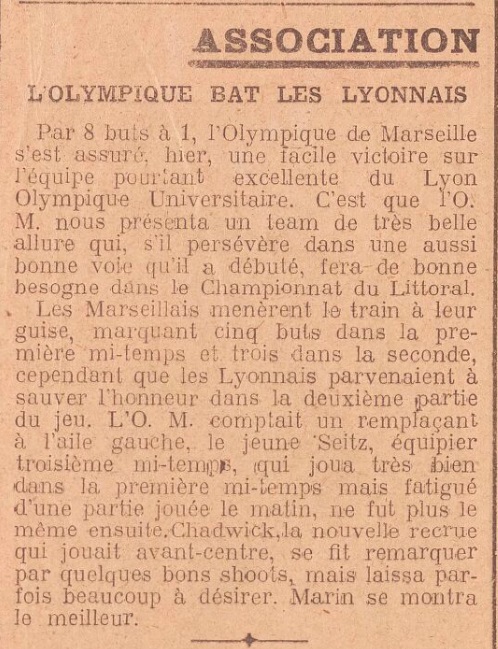 ASSOCIATION

L'OLYMPIQUE BAT LES LYONNAIS

Par 8 buts à 1, l'Olympique de Marseille s'est assuré, hier, une facile victoire sur l'équipe pourtant excellente du Lyon Olympique Universitaire. C'est que l'O. M. nous présenta un team de très belle allure qui, s'il persévère dans une aussi bonne voie qu'il a débuté, fera de bonne besogne dans le Championnat du Littoral.

Les Marseillais menèrent le train à leur guise, marquant cinq buts dans la première mi-temps et trois dans la seconde, cependant que les Lyonnais parvenaient à sauver l'honneur dans la deuxième partie du jeu. L'O. M. comptait un remplaçant à l'aile gauche, le jeune Seitz, équipier troisième mi-temps, qui joua très bien dans la première mi-temps mais fatigué d'une partie jouée le matin, ne fut plus le même ensuite. Chadwick, la nouvelle recrue qui jouait avant-centre, se fit remarquer par quelques bons shoots, mais laissa parfois beaucoup à désirer. Marin se montra le meilleur.